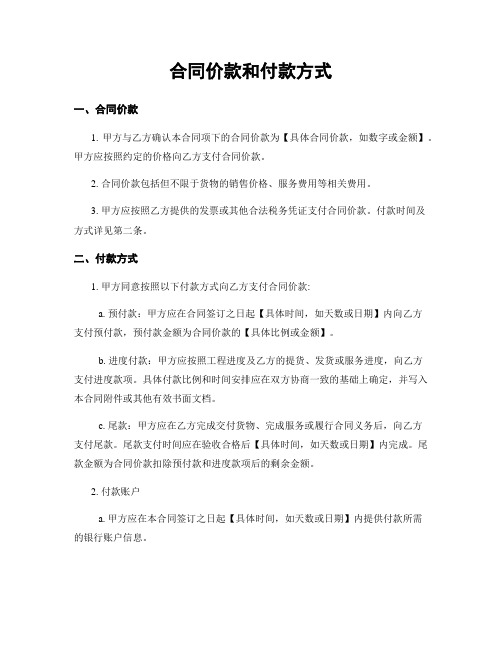 合同价款和付款方式

一、合同价款

1. 甲方与乙方确认本合同项下的合同价款为【具体合同价款，如数字或金额】。甲方应按照约定的价格向乙方支付合同价款。

2. 合同价款包括但不限于货物的销售价格、服务费用等相关费用。

3. 甲方应按照乙方提供的发票或其他合法税务凭证支付合同价款。付款时间及方式详见第二条。

二、付款方式

1. 甲方同意按照以下付款方式向乙方支付合同价款:

a. 预付款：甲方应在合同签订之日起【具体时间，如天数或日期】内向乙方支付预付款，预付款金额为合同价款的【具体比例或金额】。

b. 进度付款：甲方应按照工程进度及乙方的提货、发货或服务进度，向乙方支付进度款项。具体付款比例和时间安排应在双方协商一致的基础上确定，并写入本合同附件或其他有效书面文档。

c. 尾款：甲方应在乙方完成交付货物、完成服务或履行合同义务后，向乙方支付尾款。尾款支付时间应在验收合格后【具体时间，如天数或日期】内完成。尾款金额为合同价款扣除预付款和进度款项后的剩余金额。

2. 付款账户

a. 甲方应在本合同签订之日起【具体时间，如天数或日期】内提供付款所需的银行账户信息。